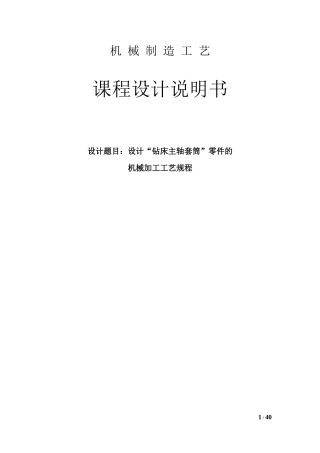 机 械 制 造 工 艺

课程设计说明书

设计题目：设计“钻床主轴套筒”零件的

机械加工工艺规程

1 / 40